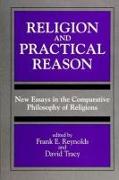 RELIGION AND PRACTICAL REASON

New Essays in the Comparative Philosophy of Religions

edited by
Frank E. Reynolds
and
David Tracy